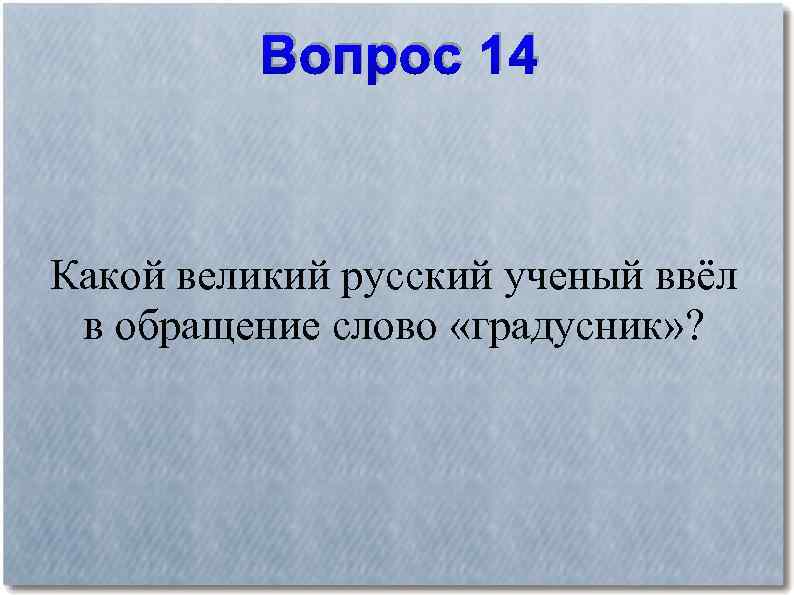 Вопрос 14

Какой великий русский ученый ввёл в обращение слово «градусник»?